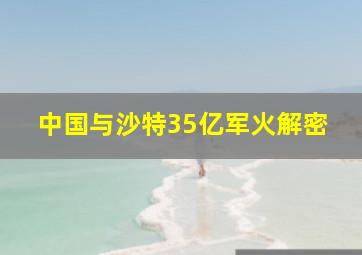 中国与沙特35亿军火解密